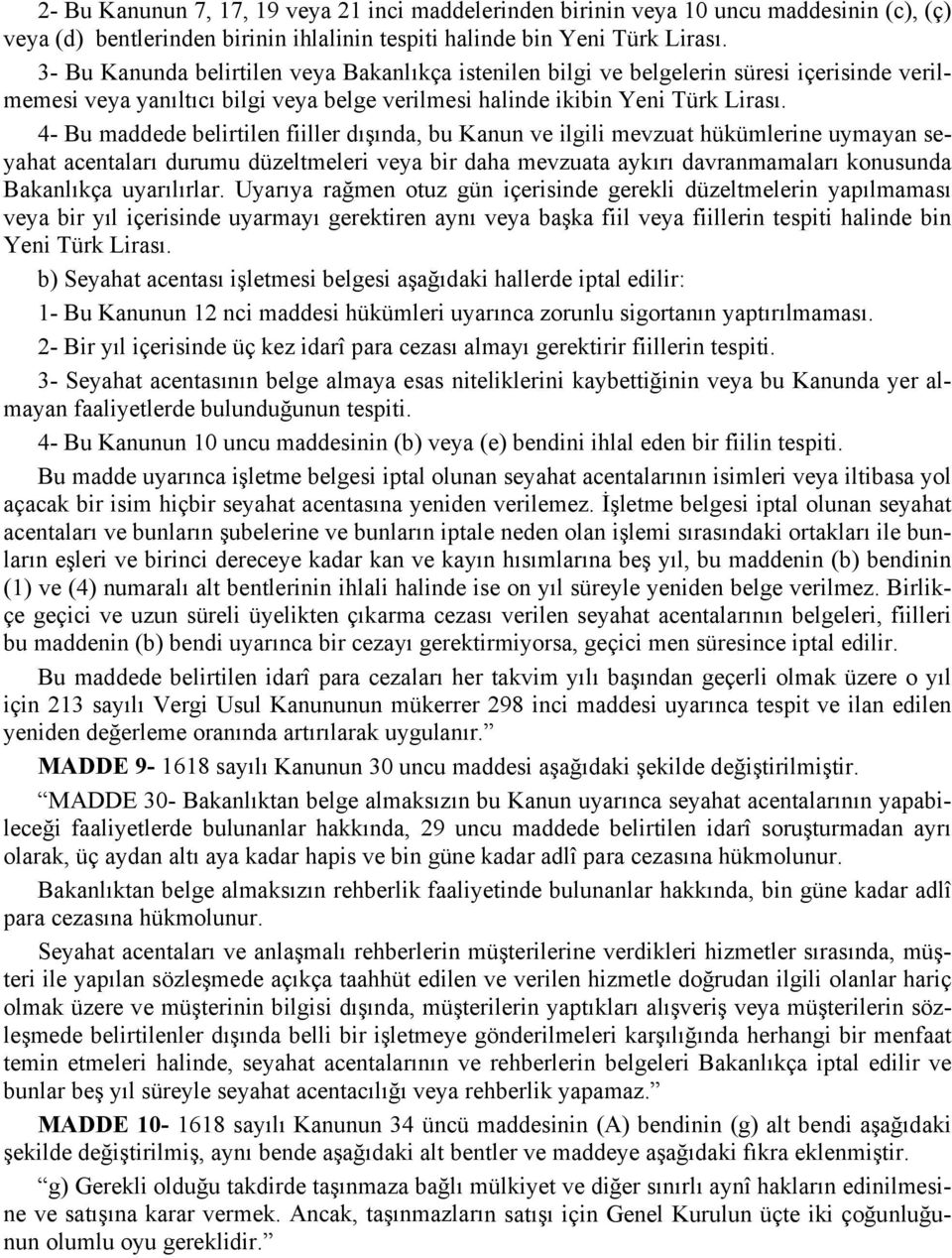 2- Bu Kanunun 7, 17, 19 veya 21 inci maddelerinden birinin veya 10 uncu maddesinin (c), (ç) veya (d) bentlerinden birinin ihlalinin tespiti halinde bin Yeni Türk Lirası.

3- Bu Kanunda belirtilen veya Bakanlıkça istenilen bilgi ve belgelerin süresi içerisinde verilmemesi veya yanıltıcı bilgi veya belge verilmesi halinde ikibin Yeni Türk Lirası.

4- Bu maddede belirtilen fiiller dışında, bu Kanun ve ilgili mevzuat hükümlerine uymayan seyahat acentaları durumu düzeltmeleri veya bir daha mevzuata aykırı davranmamaları konusunda Bakanlıkça uyarılırlar. Uyarıya rağmen otuz gün içerisinde gerekli düzeltmelerin yapılmaması veya bir yıl içerisinde uyarmayı gerektiren aynı veya başka fiil veya fiillerin tespiti halinde bin Yeni Türk Lirası.

b) Seyahat acentası işletmesi belgesi aşağıdaki hallerde iptal edilir:

1- Bu Kanunun 12 nci maddesi hükümleri uyarınca zorunlu sigortanın yaptırılmaması.

2- Bir yıl içerisinde üç kez idarî para cezası almayı gerektirir fiillerin tespiti.

3- Seyahat acentasının belge almaya esas niteliklerini kaybettiğinin veya bu Kanunda yer almayan faaliyetlerde bulunduğunun tespiti.

4- Bu Kanunun 10 uncu maddesinin (b) veya (e) bendini ihlal eden bir fiilin tespiti.

Bu madde uyarınca işletme belgesi iptal olunan seyahat acentalarının isimleri veya iltibasa yol açacak bir isim hiçbir seyahat acentasına yeniden verilemez. İşletme belgesi iptal olunan seyahat acentaları ve bunların şubelerine ve bunların iptale neden olan işlemi sırasındaki ortakları ile bunların eşleri ve birinci dereceye kadar kan ve kayın hısımlarına beş yıl, bu maddenin (b) bendinin (1) ve (4) numaralı alt bentlerinin ihlali halinde ise on yıl süreyle yeniden belge verilmez. Birlikçe geçici ve uzun süreli üyelikten çıkarma cezası verilen seyahat acentalarının belgeleri, fiilleri bu maddenin (b) bendi uyarınca bir cezayı gerektirmiyorsa, geçici men süresince iptal edilir.

Bu maddede belirtilen idarî para cezaları her takvim yılı başından geçerli olmak üzere o yıl için 213 sayılı Vergi Usul Kanununun mükerrer 298 inci maddesi uyarınca tespit ve ilan edilen yeniden değerleme oranında artırılarak uygulanır.”

MADDE 9- 1618 sayılı Kanunun 30 uncu maddesi aşağıdaki şekilde değiştirilmiştir.

“MADDE 30- Bakanlıktan belge almaksızın bu Kanun uyarınca seyahat acentalarının yapabileceği faaliyetlerde bulunanlar hakkında, 29 uncu maddede belirtilen idarî soruşturmadan ayrı olarak, üç aydan altı aya kadar hapis ve bin güne kadar adlî para cezasına hükmolunur.

Bakanlıktan belge almaksızın rehberlik faaliyetinde bulunanlar hakkında, bin güne kadar adlî para cezasına hükmolunur.

Seyahat acentaları ve anlaşmalı rehberlerin müşterilerine verdikleri hizmetler sırasında, müşteri ile yapılan sözleşmede açıkça taahhüt edilen ve verilen hizmetle doğrudan ilgili olanlar hariç olmak üzere ve müşterinin bilgisi dışında, müşterilerin yaptıkları alışveriş veya müşterilerin sözleşmede belirtilenler dışında belli bir işletmeye gönderilmeleri karşılığında herhangi bir menfaat temin etmeleri halinde, seyahat acentalarının ve rehberlerin belgeleri Bakanlıkça iptal edilir ve bunlar beş yıl süreyle seyahat acentacılığı veya rehberlik yapamaz.”

MADDE 10- 1618 sayılı Kanunun 34 üncü maddesinin (A) bendinin (g) alt bendi aşağıdaki şekilde değiştirilmiş, aynı bende aşağıdaki alt bentler ve maddeye aşağıdaki fıkra eklenmiştir.

“g) Gerekli olduğu takdirde taşınmaza bağlı mülkiyet ve diğer sınırlı aynî hakların edinilmesine ve satışına karar vermek. Ancak, taşınmazların satışı için Genel Kurulun üçte iki çoğunluğunun olumlu oyu gereklidir.”